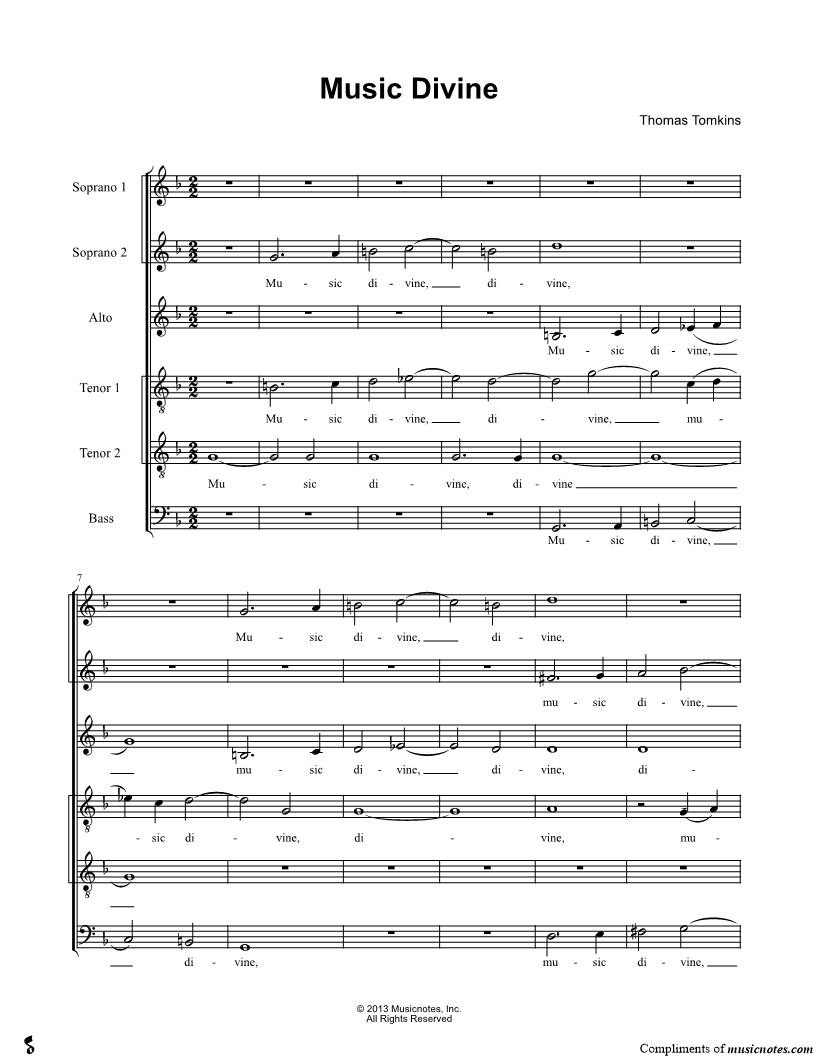 Music Divine

Thomas Tomkins

Soprano 1

Soprano 2
Mu - sic di - vine, di - vine,

Alto
Mu - sic di - vine,

Tenor 1
Mu - sic di - vine, di - vine, mu -

Tenor 2
Mu - sic di - vine, di - vine

Bass
Mu - sic di - vine,

7

Mu - sic di - vine, di - vine,

mu - sic di - vine,

mu - sic di - vine, di - vine, di -

- sic di - vine, di - vine, mu -

di - vine, mu - sic di - vine,

© 2013 Musicnotes, Inc.
All Rights Reserved

Compliments of musicnotes.com